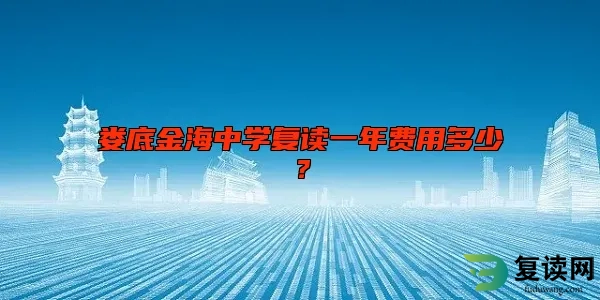 娄底金海中学复读一年费用多少？

复读网
fuduwang.com